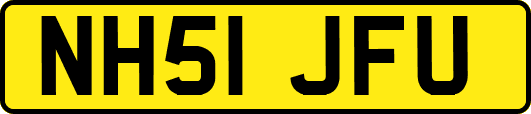 NH51 JFU